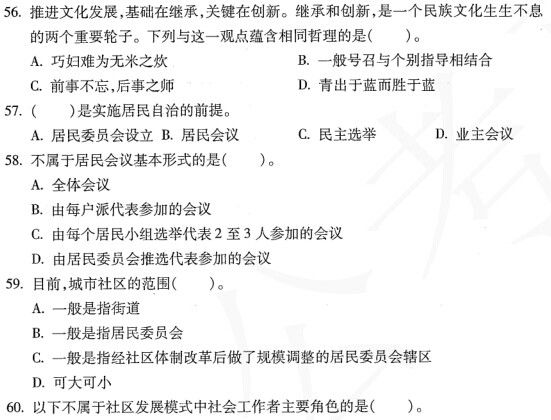 56. 推进文化发展，基础在继承，关键在创新。继承和创新，是一个民族文化生生不息的两个重要轮子。下列与这一观点蕴含相同哲理的是(　　)。

A. 巧妇难为无米之炊
B. 一般号召与个别指导相结合
C. 前事不忘，后事之师
D. 青出于蓝而胜于蓝

57. (　　)是实施居民自治的前提。

A. 居民委员会设立
B. 居民会议
C. 民主选举
D. 业主会议

58. 不属于居民会议基本形式的是(　　)。

A. 全体会议
B. 由每户派代表参加的会议
C. 由每个居民小组选举代表 2 至 3 人参加的会议
D. 由居民委员会推选代表参加的会议

59. 目前，城市社区的范围(　　)。

A. 一般是指街道
B. 一般是指居民委员会
C. 一般是指经社区体制改革后做了规模调整的居民委员会辖区
D. 可大可小

60. 以下不属于社区发展模式中社会工作者主要角色的是(　　)。